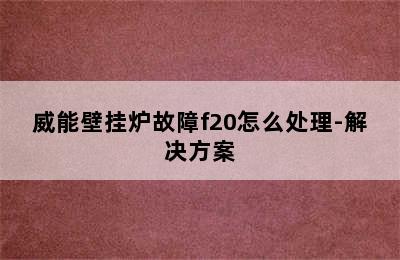 威能壁挂炉故障f20怎么处理-解决方案